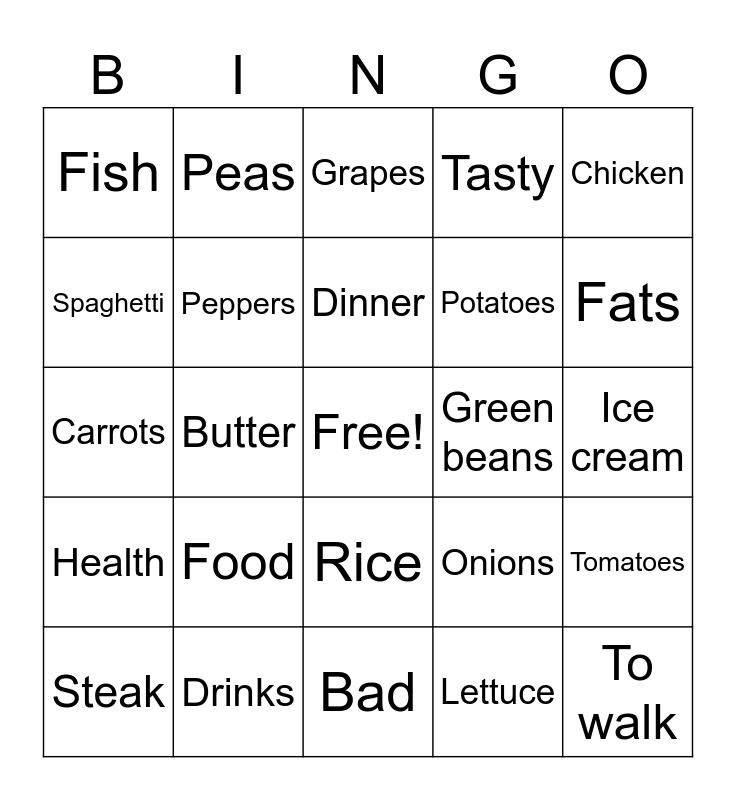 | B | I | N | G | O |
|---|---|---|---|---|
| Fish | Peas | Grapes | Tasty | Chicken |
| Spaghetti | Peppers | Dinner | Potatoes | Fats |
| Carrots | Butter | Free! | Green beans | Ice cream |
| Health | Food | Rice | Onions | Tomatoes |
| Steak | Drinks | Bad | Lettuce | To walk |